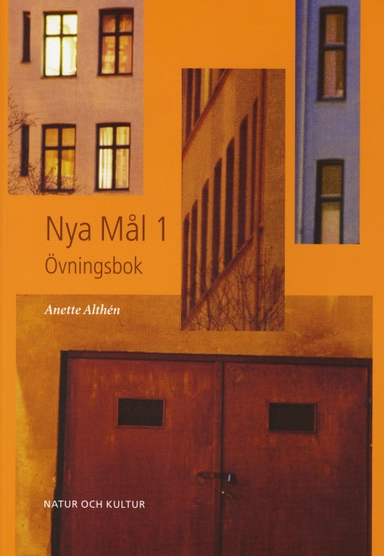 Nya Mål 1
Övningsbok

Anette Althén

NATUR OCH KULTUR